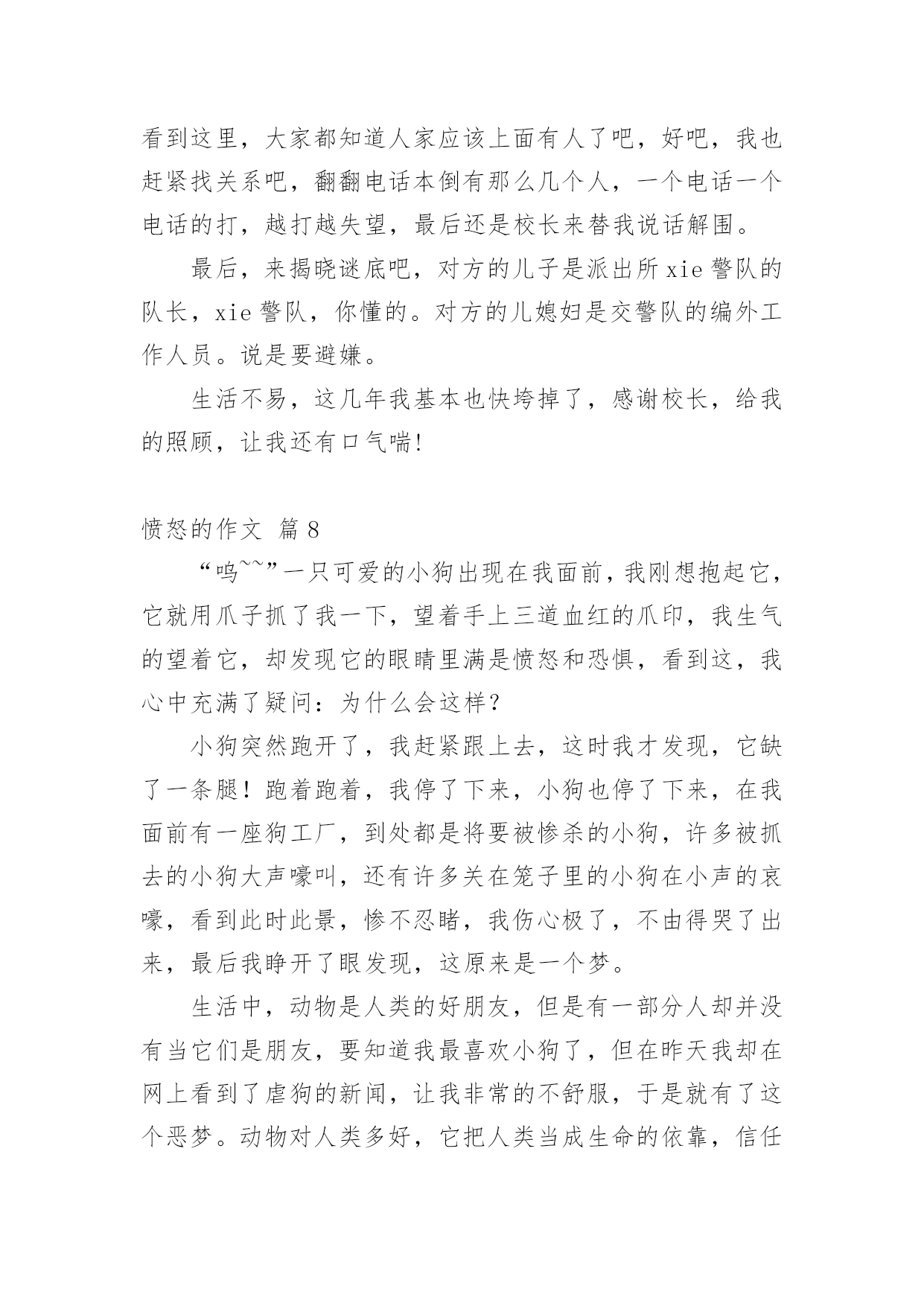 看到这里，大家都知道人家应该上面有人了吧，好吧，我也赶紧找关系吧，翻翻电话本倒有那么几个人，一个电话一个电话的打，越打越失望，最后还是校长来替我说话解围。

最后，来揭晓谜底吧，对方的儿子是派出所 xie 警队的队长，xie 警队，你懂的。对方的儿媳妇是交警队的编外工作人员。说是要避嫌。

生活不易，这几年我基本也快垮掉了，感谢校长，给我的照顾，让我还有口气喘!

愤怒的作文 篇 8

“呜~~”一只可爱的小狗出现在我面前，我刚想抱起它，它就用爪子抓了我一下，望着手上三道血红的爪印，我生气的望着它，却发现它的眼睛里满是愤怒和恐惧，看到这，我心中充满了疑问：为什么会这样？

小狗突然跑开了，我赶紧跟上去，这时我才发现，它缺了一条腿！跑着跑着，我停了下来，小狗也停了下来，在我面前有一座狗工厂，到处都是将要被惨杀的小狗，许多被抓去的小狗大声嚎叫，还有许多关在笼子里的小狗在小声的哀嚎，看到此时此景，惨不忍睹，我伤心极了，不由得哭了出来，最后我睁开了眼发现，这原来是一个梦。

生活中，动物是人类的好朋友，但是有一部分人却并没有当它们是朋友，要知道我最喜欢小狗了，但在昨天我却在网上看到了虐狗的新闻，让我非常的不舒服，于是就有了这个恶梦。动物对人类多好，它把人类当成生命的依靠，信任